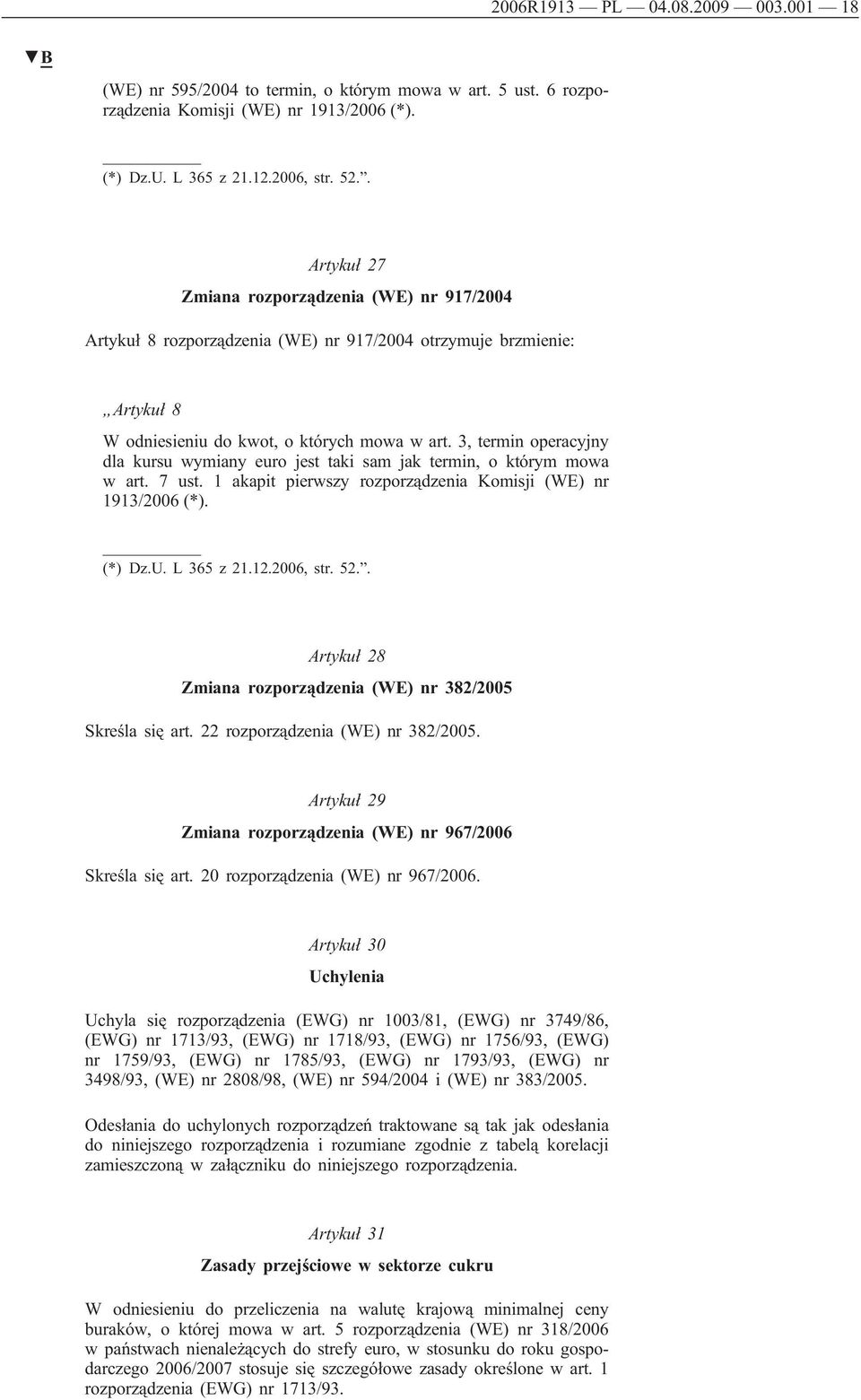 2006R1913 — PL — 04.08.2009 — 003.001 — 18

▼B

(WE) nr 595/2004 to termin, o którym mowa w art. 5 ust. 6 rozporządzenia Komisji (WE) nr 1913/2006 (*).

(*) Dz.U. L 365 z 21.12.2006, str. 52.”.

Artykuł 27

Zmiana rozporządzenia (WE) nr 917/2004

Artykuł 8 rozporządzenia (WE) nr 917/2004 otrzymuje brzmienie:

„Artykuł 8

W odniesieniu do kwot, o których mowa w art. 3, termin operacyjny dla kursu wymiany euro jest taki sam jak termin, o którym mowa w art. 7 ust. 1 akapit pierwszy rozporządzenia Komisji (WE) nr 1913/2006 (*).

(*) Dz.U. L 365 z 21.12.2006, str. 52.”.

Artykuł 28

Zmiana rozporządzenia (WE) nr 382/2005

Skreśla się art. 22 rozporządzenia (WE) nr 382/2005.

Artykuł 29

Zmiana rozporządzenia (WE) nr 967/2006

Skreśla się art. 20 rozporządzenia (WE) nr 967/2006.

Artykuł 30

Uchylenia

Uchyla się rozporządzenia (EWG) nr 1003/81, (EWG) nr 3749/86, (EWG) nr 1713/93, (EWG) nr 1718/93, (EWG) nr 1756/93, (EWG) nr 1759/93, (EWG) nr 1785/93, (EWG) nr 1793/93, (EWG) nr 3498/93, (WE) nr 2808/98, (WE) nr 594/2004 i (WE) nr 383/2005.

Odesłania do uchylonych rozporządzeń traktowane są tak jak odesłania do niniejszego rozporządzenia i rozumiane zgodnie z tabelą korelacji zamieszczoną w załączniku do niniejszego rozporządzenia.

Artykuł 31

Zasady przejściowe w sektorze cukru

W odniesieniu do przeliczenia na walutę krajową minimalnej ceny buraków, o której mowa w art. 5 rozporządzenia (WE) nr 318/2006 w państwach nienależących do strefy euro, w stosunku do roku gospodarczego 2006/2007 stosuje się szczegółowe zasady określone w art. 1 rozporządzenia (EWG) nr 1713/93.